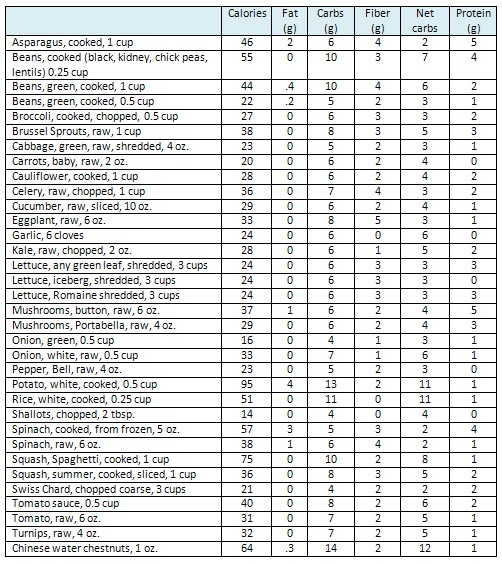 |  | Calories | Fat (g) | Carbs (g) | Fiber (g) | Net carbs | Protein (g) |
|---|---|---|---|---|---|---|
| Asparagus, cooked, 1 cup | 46 | 2 | 6 | 4 | 2 | 5 |
| Beans, cooked (black, kidney, chick peas, lentils) 0.25 cup | 55 | 0 | 10 | 3 | 7 | 4 |
| Beans, green, cooked, 1 cup | 44 | .4 | 10 | 4 | 6 | 2 |
| Beans, green, cooked, 0.5 cup | 22 | .2 | 5 | 2 | 3 | 1 |
| Broccoli, cooked, chopped, 0.5 cup | 27 | 0 | 6 | 3 | 3 | 2 |
| Brussel Sprouts, raw, 1 cup | 38 | 0 | 8 | 3 | 5 | 3 |
| Cabbage, green, raw, shredded, 4 oz. | 23 | 0 | 5 | 2 | 3 | 1 |
| Carrots, baby, raw, 2 oz. | 20 | 0 | 6 | 2 | 4 | 0 |
| Cauliflower, cooked, 1 cup | 28 | 0 | 6 | 2 | 4 | 2 |
| Celery, raw, chopped, 1 cup | 36 | 0 | 7 | 4 | 3 | 2 |
| Cucumber, raw, sliced, 10 oz. | 29 | 0 | 6 | 2 | 4 | 1 |
| Eggplant, raw, 6 oz. | 33 | 0 | 8 | 5 | 3 | 1 |
| Garlic, 6 cloves | 24 | 0 | 6 | 0 | 6 | 0 |
| Kale, raw, chopped, 2 oz. | 28 | 0 | 6 | 1 | 5 | 2 |
| Lettuce, any green leaf, shredded, 3 cups | 24 | 0 | 6 | 3 | 3 | 3 |
| Lettuce, iceberg, shredded, 3 cups | 24 | 0 | 6 | 3 | 3 | 0 |
| Lettuce, Romaine shredded, 3 cups | 24 | 0 | 6 | 3 | 3 | 3 |
| Mushrooms, button, raw, 6 oz. | 37 | 1 | 6 | 2 | 4 | 5 |
| Mushrooms, Portabella, raw, 4 oz. | 29 | 0 | 6 | 2 | 4 | 3 |
| Onion, green, 0.5 cup | 16 | 0 | 4 | 1 | 3 | 1 |
| Onion, white, raw, 0.5 cup | 33 | 0 | 7 | 1 | 6 | 1 |
| Pepper, Bell, raw, 4 oz. | 23 | 0 | 5 | 2 | 3 | 0 |
| Potato, white, cooked, 0.5 cup | 95 | 4 | 13 | 2 | 11 | 1 |
| Rice, white, cooked, 0.25 cup | 51 | 0 | 11 | 0 | 11 | 1 |
| Shallots, chopped, 2 tbsp. | 14 | 0 | 4 | 0 | 4 | 0 |
| Spinach, cooked, from frozen, 5 oz. | 57 | 3 | 5 | 3 | 2 | 4 |
| Spinach, raw, 6 oz. | 38 | 1 | 6 | 4 | 2 | 1 |
| Squash, Spaghetti, cooked, 1 cup | 75 | 0 | 10 | 2 | 8 | 1 |
| Squash, summer, cooked, sliced, 1 cup | 36 | 0 | 8 | 3 | 5 | 2 |
| Swiss Chard, chopped coarse, 3 cups | 21 | 0 | 4 | 2 | 2 | 2 |
| Tomato sauce, 0.5 cup | 40 | 0 | 8 | 2 | 6 | 2 |
| Tomato, raw, 6 oz. | 31 | 0 | 7 | 2 | 5 | 1 |
| Turnips, raw, 4 oz. | 32 | 0 | 7 | 2 | 5 | 1 |
| Chinese water chestnuts, 1 oz. | 64 | .3 | 14 | 2 | 12 | 1 |